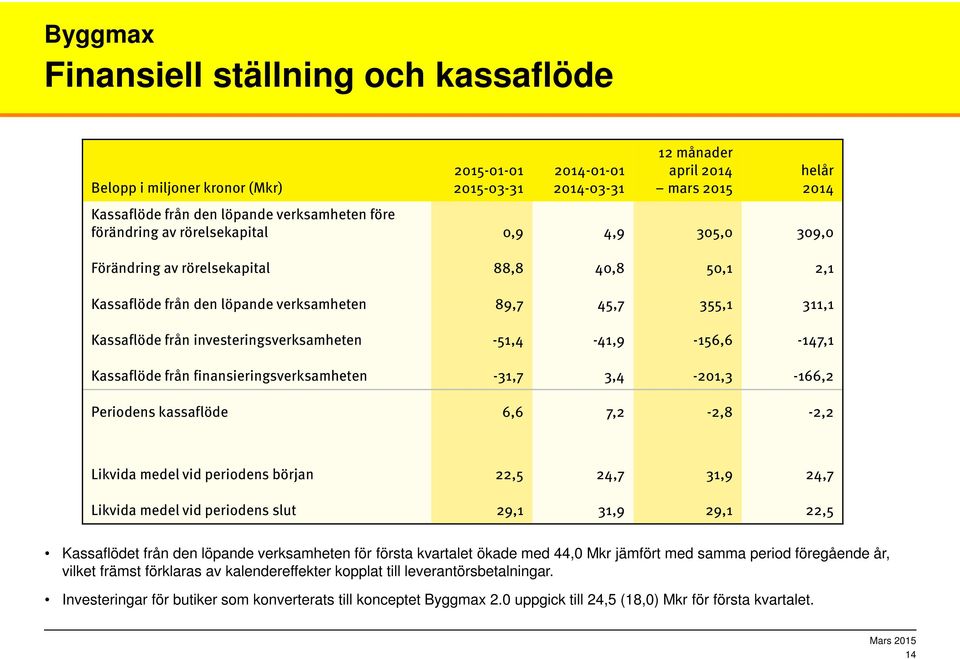 Byggmax
Finansiell ställning och kassaflöde

| Belopp i miljoner kronor (Mkr) | 2015-01-01 2015-03-31 | 2014-01-01 2014-03-31 | 12 månader april 2014 – mars 2015 | helår 2014 |
|---|---|---|---|---|
| Kassaflöde från den löpande verksamheten före förändring av rörelsekapital | 0,9 | 4,9 | 305,0 | 309,0 |
| Förändring av rörelsekapital | 88,8 | 40,8 | 50,1 | 2,1 |
| Kassaflöde från den löpande verksamheten | 89,7 | 45,7 | 355,1 | 311,1 |
| Kassaflöde från investeringsverksamheten | -51,4 | -41,9 | -156,6 | -147,1 |
| Kassaflöde från finansieringsverksamheten | -31,7 | 3,4 | -201,3 | -166,2 |
| Periodens kassaflöde | 6,6 | 7,2 | -2,8 | -2,2 |
| Likvida medel vid periodens början | 22,5 | 24,7 | 31,9 | 24,7 |
| Likvida medel vid periodens slut | 29,1 | 31,9 | 29,1 | 22,5 |

• Kassaflödet från den löpande verksamheten för första kvartalet ökade med 44,0 Mkr jämfört med samma period föregående år, vilket främst förklaras av kalendereffekter kopplat till leverantörsbetalningar.

• Investeringar för butiker som konverterats till konceptet Byggmax 2.0 uppgick till 24,5 (18,0) Mkr för första kvartalet.

Mars 2015
14